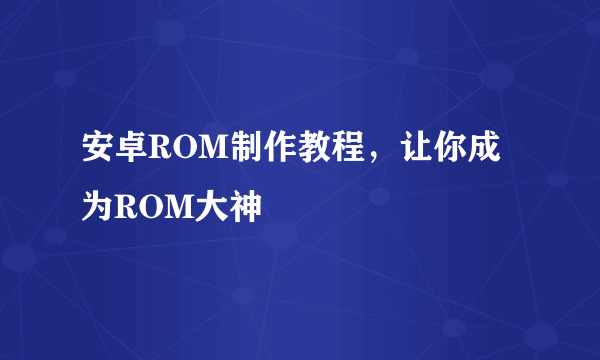 安卓ROM制作教程，让你成为ROM大神